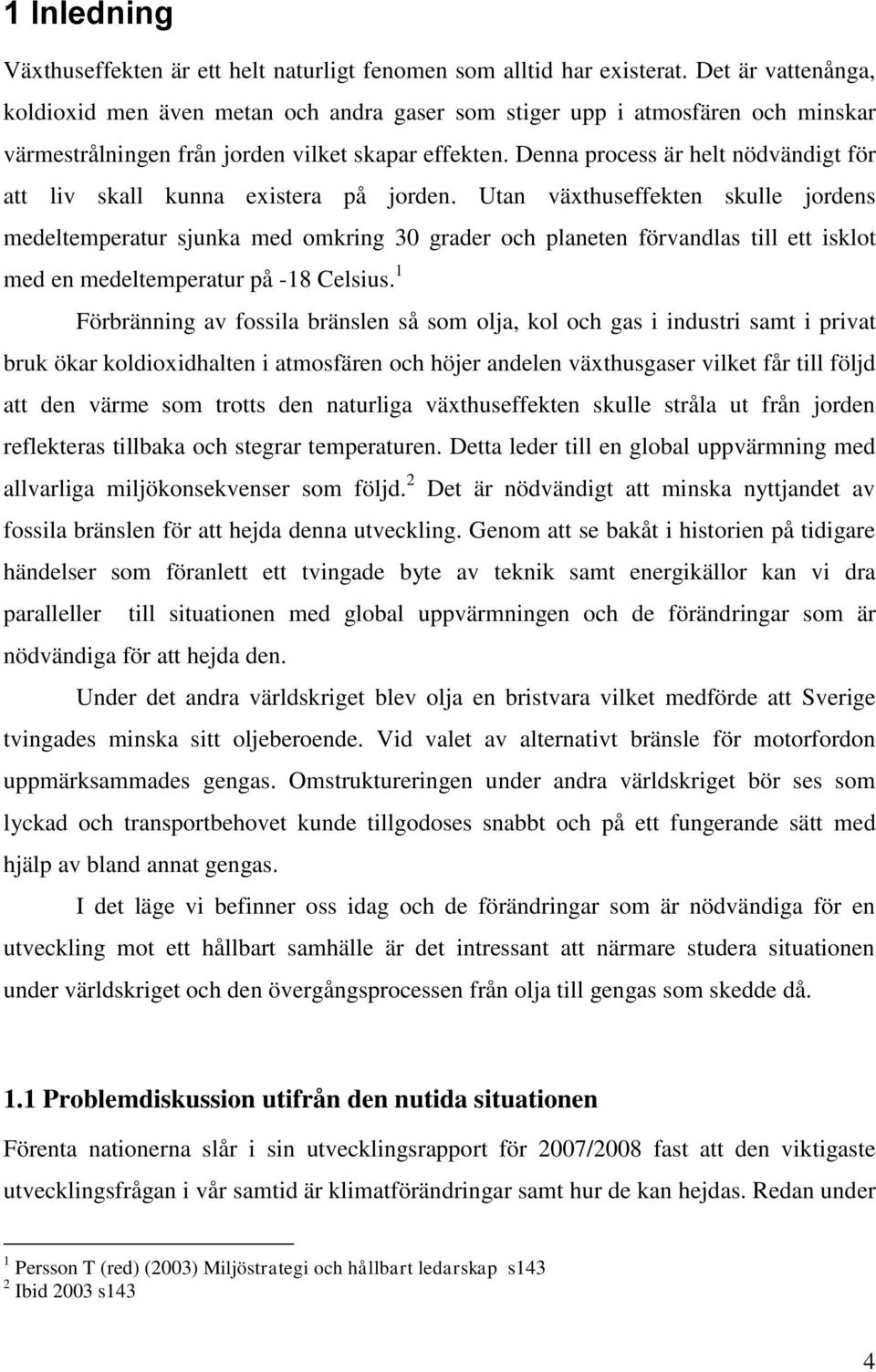 1 Inledning

Växthuseffekten är ett helt naturligt fenomen som alltid har existerat. Det är vattenånga, koldioxid men även metan och andra gaser som stiger upp i atmosfären och minskar värmestrålningen från jorden vilket skapar effekten. Denna process är helt nödvändigt för att liv skall kunna existera på jorden. Utan växthuseffekten skulle jordens medeltemperatur sjunka med omkring 30 grader och planeten förvandlas till ett isklot med en medeltemperatur på -18 Celsius.$^1$

Förbränning av fossila bränslen så som olja, kol och gas i industri samt i privat bruk ökar koldioxidhalten i atmosfären och höjer andelen växthusgaser vilket får till följd att den värme som trotts den naturliga växthuseffekten skulle stråla ut från jorden reflekteras tillbaka och stegrar temperaturen. Detta leder till en global uppvärmning med allvarliga miljökonsekvenser som följd.$^2$ Det är nödvändigt att minska nyttjandet av fossila bränslen för att hejda denna utveckling. Genom att se bakåt i historien på tidigare händelser som föranlett ett tvingade byte av teknik samt energikällor kan vi dra paralleller till situationen med global uppvärmningen och de förändringar som är nödvändiga för att hejda den.

Under det andra världskriget blev olja en bristvara vilket medförde att Sverige tvingades minska sitt oljeberoende. Vid valet av alternativt bränsle för motorfordon uppmärksammades gengas. Omstruktureringen under andra världskriget bör ses som lyckad och transportbehovet kunde tillgodoses snabbt och på ett fungerande sätt med hjälp av bland annat gengas.

I det läge vi befinner oss idag och de förändringar som är nödvändiga för en utveckling mot ett hållbart samhälle är det intressant att närmare studera situationen under världskriget och den övergångsprocessen från olja till gengas som skedde då.

1.1 Problemdiskussion utifrån den nutida situationen

Förenta nationerna slår i sin utvecklingsrapport för 2007/2008 fast att den viktigaste utvecklingsfrågan i vår samtid är klimatförändringar samt hur de kan hejdas. Redan under

$^1$ Persson T (red) (2003) Miljöstrategi och hållbart ledarskap s143
$^2$ Ibid 2003 s143

4